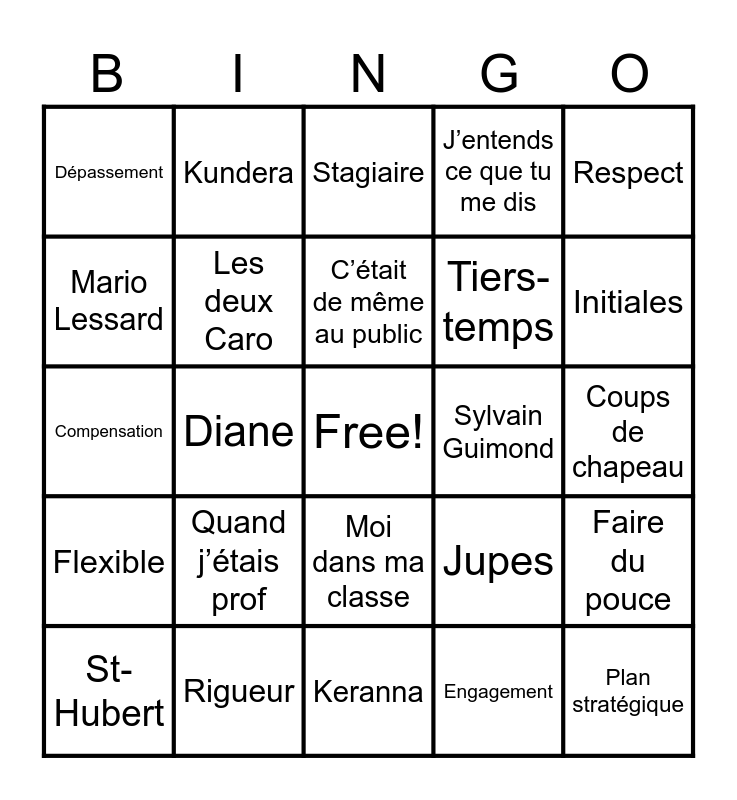 | B | I | N | G | O |
|---|---|---|---|---|
| Dépassement | Kundera | Stagiaire | J'entends ce que tu me dis | Respect |
| Mario Lessard | Les deux Caro | C'était de même au public | Tiers-temps | Initiales |
| Compensation | Diane | Free! | Sylvain Guimond | Coups de chapeau |
| Flexible | Quand j'étais prof | Moi dans ma classe | Jupes | Faire du pouce |
| St-Hubert | Rigueur | Keranna | Engagement | Plan stratégique |